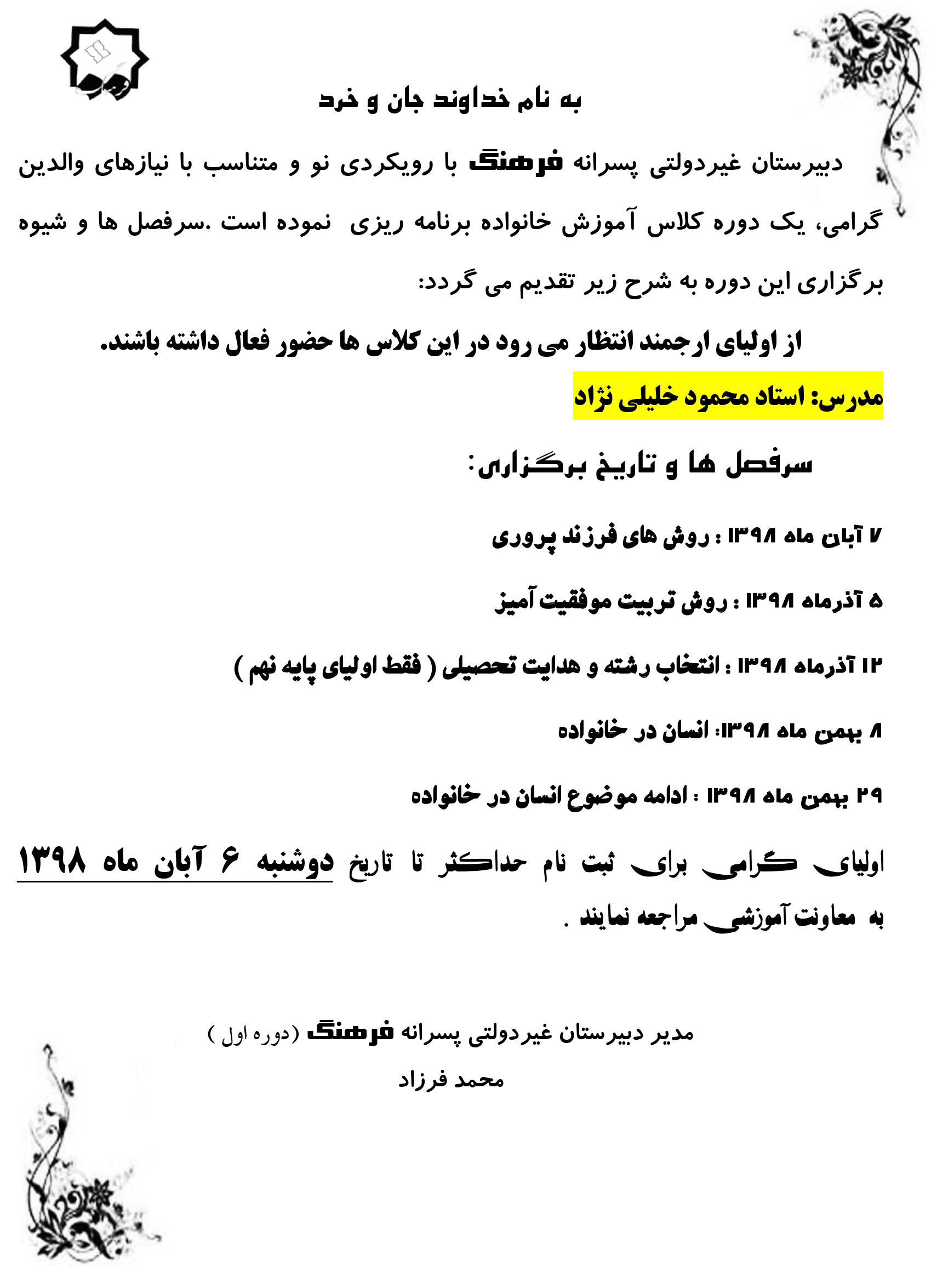 به نام خداوند جان و خرد

دبیرستان غیردولتی پسرانه فرهنگ با رویکردی نو و متناسب با نیازهای والدین گرامی، یک دوره کلاس آموزش خانواده برنامه ریزی نموده است .سرفصل ها و شیوه برگزاری این دوره به شرح زیر تقدیم می گردد:

از اولیای ارجمند انتظار می رود در این کلاس ها حضور فعال داشته باشند.

مدرس: استاد محمود خلیلی نژاد

سرفصل ها و تاریخ برگزاری:

۷ آبان ماه ۱۳۹۸ : روش های فرزند پروری

۵ آذرماه ۱۳۹۸ : روش تربیت موفقیت آمیز

۱۲ آذرماه ۱۳۹۸ : انتخاب رشته و هدایت تحصیلی ( فقط اولیای پایه نهم )

۸ بهمن ماه ۱۳۹۸: انسان در خانواده

۲۹ بهمن ماه ۱۳۹۸ : ادامه موضوع انسان در خانواده

اولیای گرامی برای ثبت نام حداکثر تا تاریخ دوشنبه ۶ آبان ماه ۱۳۹۸ به معاونت آموزشی مراجعه نمایند .

مدیر دبیرستان غیردولتی پسرانه فرهنگ (دوره اول )
محمد فرزاد